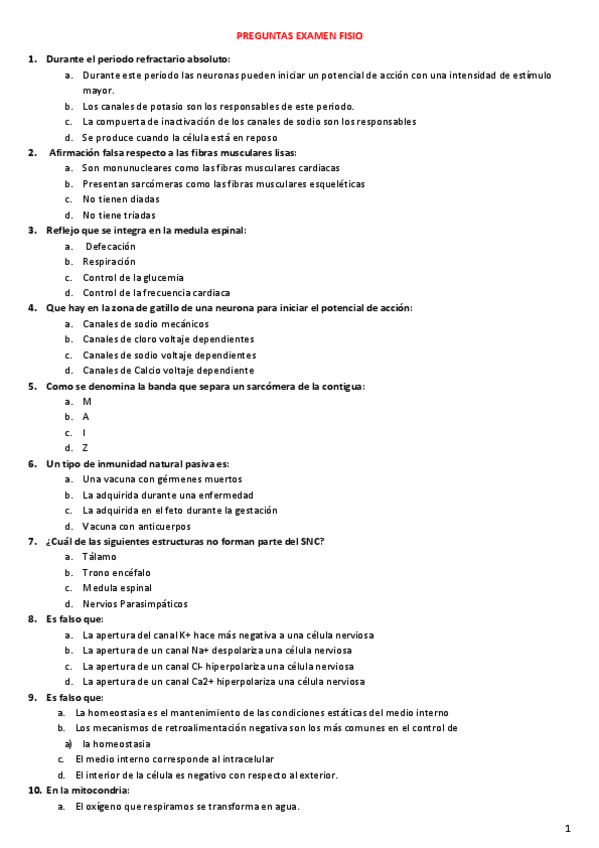 PREGUNTAS EXAMEN FISIO

1. Durante el periodo refractario absoluto:
a. Durante este periodo las neuronas pueden iniciar un potencial de acción con una intensidad de estímulo mayor.
b. Los canales de potasio son los responsables de este periodo.
c. La compuerta de inactivación de los canales de sodio son los responsables
d. Se produce cuando la célula está en reposo

2. Afirmación falsa respecto a las fibras musculares lisas:
a. Son monunucleares como las fibras musculares cardiacas
b. Presentan sarcómeras como las fibras musculares esqueléticas
c. No tienen diadas
d. No tiene triadas

3. Reflejo que se integra en la medula espinal:
a. Defecación
b. Respiración
c. Control de la glucemia
d. Control de la frecuencia cardiaca

4. Que hay en la zona de gatillo de una neurona para iniciar el potencial de acción:
a. Canales de sodio mecánicos
b. Canales de cloro voltaje dependientes
c. Canales de sodio voltaje dependientes
d. Canales de Calcio voltaje dependiente

5. Como se denomina la banda que separa un sarcómera de la contigua:
a. M
b. A
c. I
d. Z

6. Un tipo de inmunidad natural pasiva es:
a. Una vacuna con gérmenes muertos
b. La adquirida durante una enfermedad
c. La adquirida en el feto durante la gestación
d. Vacuna con anticuerpos

7. ¿Cuál de las siguientes estructuras no forman parte del SNC?
a. Tálamo
b. Trono encéfalo
c. Medula espinal
d. Nervios Parasimpáticos

8. Es falso que:
a. La apertura del canal K+ hace más negativa a una célula nerviosa
b. La apertura de un canal Na+ despolariza una célula nerviosa
c. La apertura de un canal Cl- hiperpolariza una célula nerviosa
d. La apertura de un canal Ca2+ hiperpolariza una célula nerviosa

9. Es falso que:
a. La homeostasia es el mantenimiento de las condiciones estáticas del medio interno
b. Los mecanismos de retroalimentación negativa son los más comunes en el control de
a) la homeostasia
c. El medio interno corresponde al intracelular
d. El interior de la célula es negativo con respecto al exterior.

10. En la mitocondria:
a. El oxígeno que respiramos se transforma en agua.

1